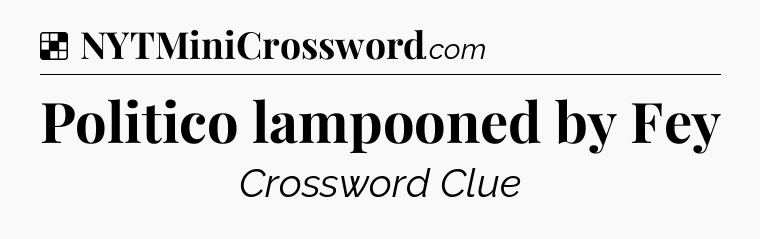 NYTMiniCrossword.com

Politico lampooned by Fey

Crossword Clue